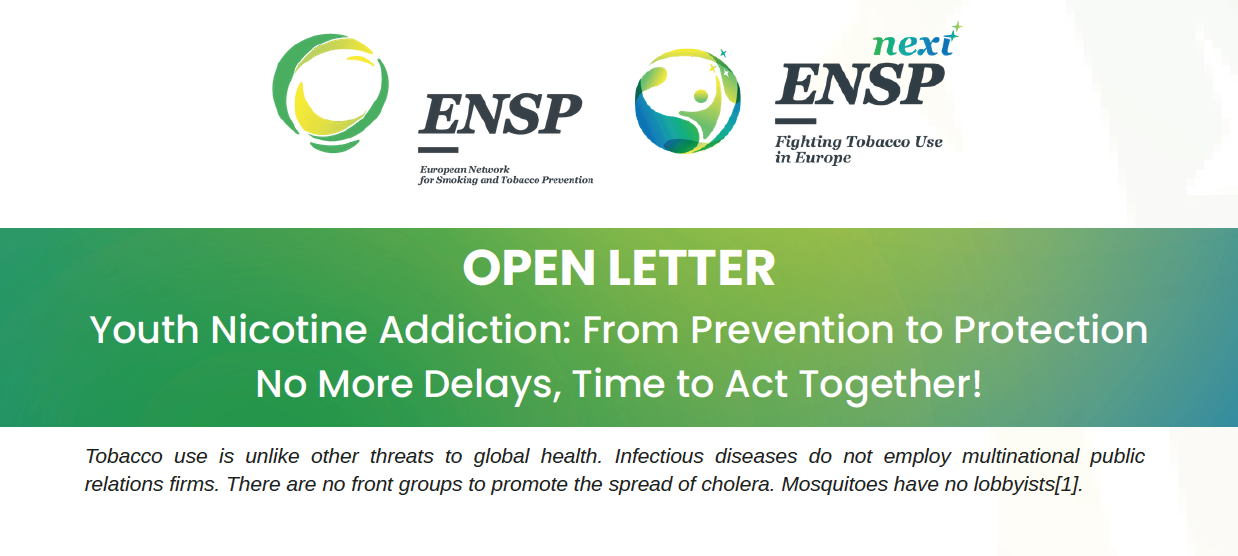 ENSP

European Network
for Smoking and Tobacco Prevention

next
ENSP

Fighting Tobacco Use
in Europe

OPEN LETTER

Youth Nicotine Addiction: From Prevention to Protection

No More Delays, Time to Act Together!

Tobacco use is unlike other threats to global health. Infectious diseases do not employ multinational public relations firms. There are no front groups to promote the spread of cholera. Mosquitoes have no lobbyists[1].